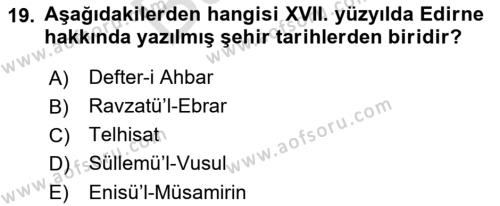 19. Aşağıdakilerden hangisi XVII. yüzyılda Edirne hakkında yazılmış şehir tarihlerden biridir?

A) Defter-i Ahbar
B) Ravzatü'l-Ebrar
C) Telhisat
D) Süllemü'l-Vusul
E) Enisü'l-Müsamirin

www.aofsoru.com